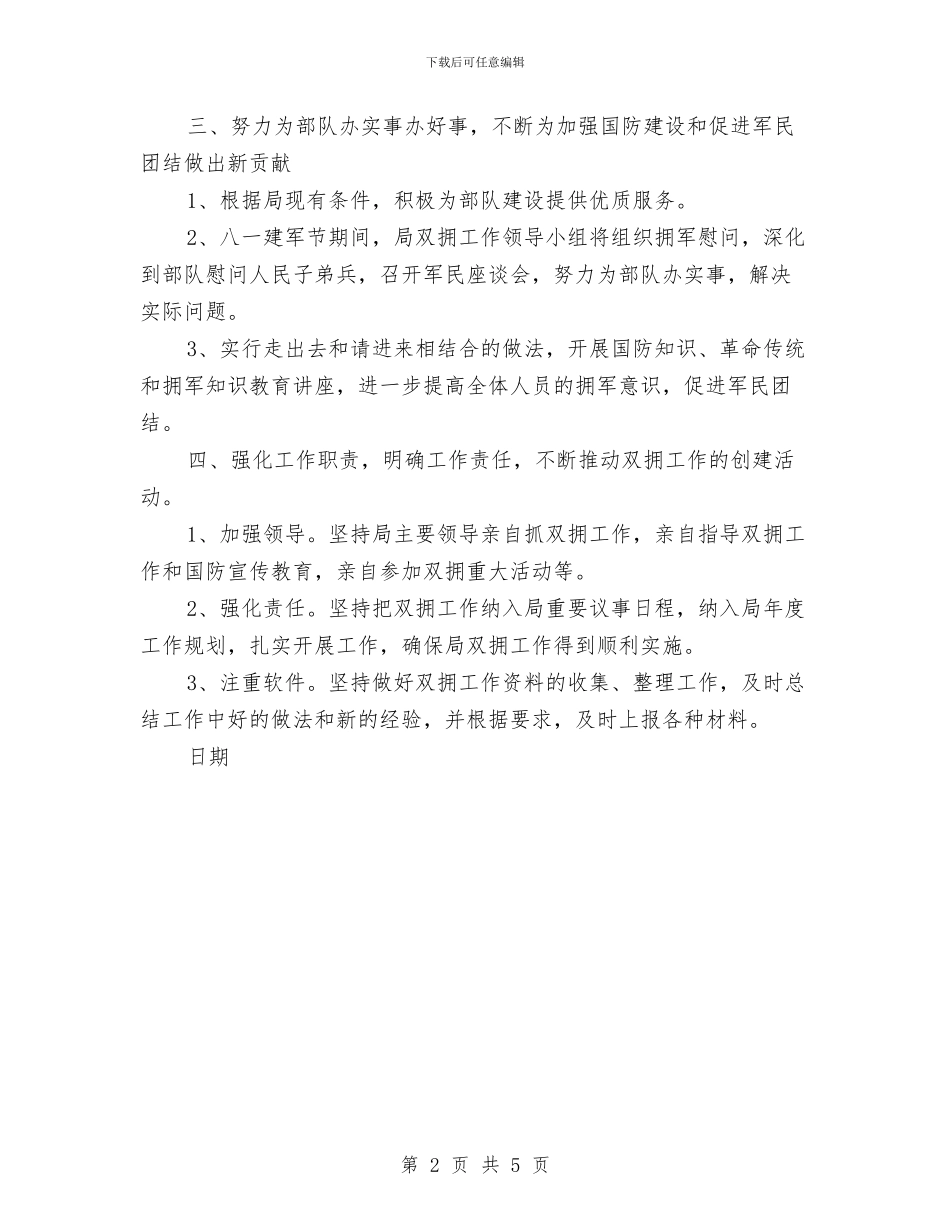 下载后可任意编辑

三、努力为部队办实事办好事，不断为加强国防建设和促进军民团结做出新贡献

1、根据局现有条件，积极为部队建设提供优质服务。

2、八一建军节期间，局双拥工作领导小组将组织拥军慰问，深化到部队慰问人民子弟兵，召开军民座谈会，努力为部队办实事，解决实际问题。

3、实行走出去和请进来相结合的做法，开展国防知识、革命传统和拥军知识教育讲座，进一步提高全体人员的拥军意识，促进军民团结。

四、强化工作职责，明确工作责任，不断推动双拥工作的创建活动。

1、加强领导。坚持局主要领导亲自抓双拥工作，亲自指导双拥工作和国防宣传教育，亲自参加双拥重大活动等。

2、强化责任。坚持把双拥工作纳入局重要议事日程，纳入局年度工作规划，扎实开展工作，确保局双拥工作得到顺利实施。

3、注重软件。坚持做好双拥工作资料的收集、整理工作，及时总结工作中好的做法和新的经验，并根据要求，及时上报各种材料。

日期

第 2 页 共 5 页